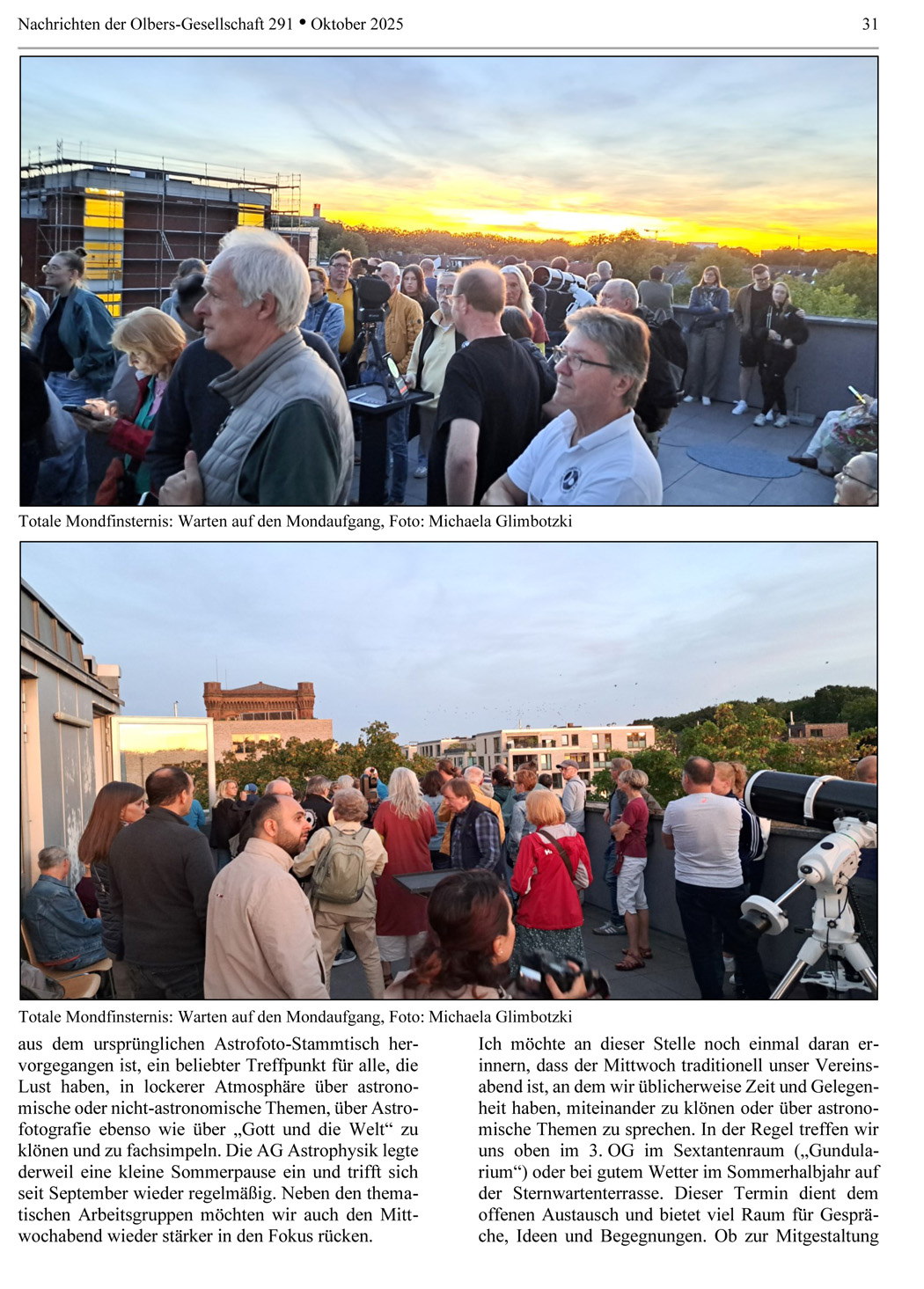 Nachrichten der Olbers-Gesellschaft 291 • Oktober 2025 31

Totale Mondfinsternis: Warten auf den Mondaufgang, Foto: Michaela Glimbotzki

Totale Mondfinsternis: Warten auf den Mondaufgang, Foto: Michaela Glimbotzki

aus dem ursprünglichen Astrofoto-Stammtisch hervorgegangen ist, ein beliebter Treffpunkt für alle, die Lust haben, in lockerer Atmosphäre über astronomische oder nicht-astronomische Themen, über Astrofotografie ebenso wie über „Gott und die Welt“ zu klönen und zu fachsimpeln. Die AG Astrophysik legte derweil eine kleine Sommerpause ein und trifft sich seit September wieder regelmäßig. Neben den thematischen Arbeitsgruppen möchten wir auch den Mittwochabend wieder stärker in den Fokus rücken.

Ich möchte an dieser Stelle noch einmal daran erinnern, dass der Mittwoch traditionell unser Vereinsabend ist, an dem wir üblicherweise Zeit und Gelegenheit haben, miteinander zu klönen oder über astronomische Themen zu sprechen. In der Regel treffen wir uns oben im 3. OG im Sextantenraum („Gundularium“) oder bei gutem Wetter im Sommerhalbjahr auf der Sternwartenterrasse. Dieser Termin dient dem offenen Austausch und bietet viel Raum für Gespräche, Ideen und Begegnungen. Ob zur Mitgestaltung